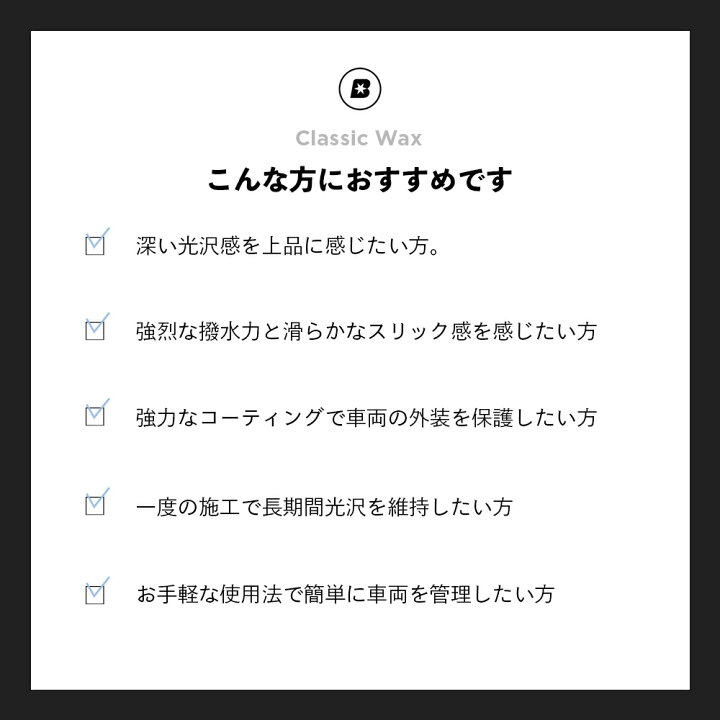 B

Classic Wax

こんな方におすすめです

深い光沢感を上品に感じたい方。

強烈な撥水力と滑らかなスリック感を感じたい方

強力なコーティングで車両の外装を保護したい方

一度の施工で長期間光沢を維持したい方

お手軽な使用法で簡単に車両を管理したい方